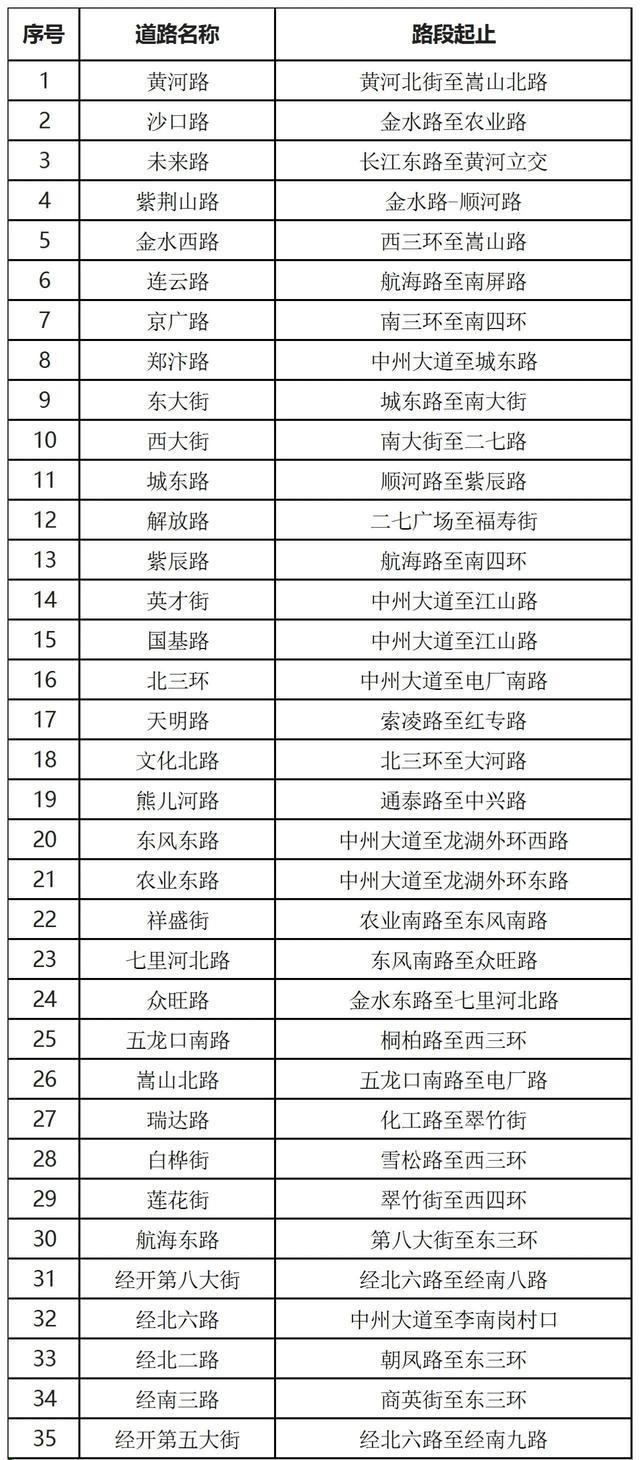 | 序号 | 道路名称 | 路段起止 |
|---|---|---|
| 1 | 黄河路 | 黄河北街至嵩山北路 |
| 2 | 沙口路 | 金水路至农业路 |
| 3 | 未来路 | 长江东路至黄河立交 |
| 4 | 紫荆山路 | 金水路-顺河路 |
| 5 | 金水西路 | 西三环至嵩山路 |
| 6 | 连云路 | 航海路至南屏路 |
| 7 | 京广路 | 南三环至南四环 |
| 8 | 郑汴路 | 中州大道至城东路 |
| 9 | 东大街 | 城东路至南大街 |
| 10 | 西大街 | 南大街至二七路 |
| 11 | 城东路 | 顺河路至紫辰路 |
| 12 | 解放路 | 二七广场至福寿街 |
| 13 | 紫辰路 | 航海路至南四环 |
| 14 | 英才街 | 中州大道至江山路 |
| 15 | 国基路 | 中州大道至江山路 |
| 16 | 北三环 | 中州大道至电厂南路 |
| 17 | 天明路 | 索凌路至红专路 |
| 18 | 文化北路 | 北三环至大河路 |
| 19 | 熊儿河路 | 通泰路至中兴路 |
| 20 | 东风东路 | 中州大道至龙湖外环西路 |
| 21 | 农业东路 | 中州大道至龙湖外环东路 |
| 22 | 祥盛街 | 农业南路至东风南路 |
| 23 | 七里河北路 | 东风南路至众旺路 |
| 24 | 众旺路 | 金水东路至七里河北路 |
| 25 | 五龙口南路 | 桐柏路至西三环 |
| 26 | 嵩山北路 | 五龙口南路至电厂路 |
| 27 | 瑞达路 | 化工路至翠竹街 |
| 28 | 白桦街 | 雪松路至西三环 |
| 29 | 莲花街 | 翠竹街至西四环 |
| 30 | 航海东路 | 第八大街至东三环 |
| 31 | 经开第八大街 | 经北六路至经南八路 |
| 32 | 经北六路 | 中州大道至李南岗村口 |
| 33 | 经北二路 | 朝凤路至东三环 |
| 34 | 经南三路 | 商英街至东三环 |
| 35 | 经开第五大街 | 经北六路至经南九路 |